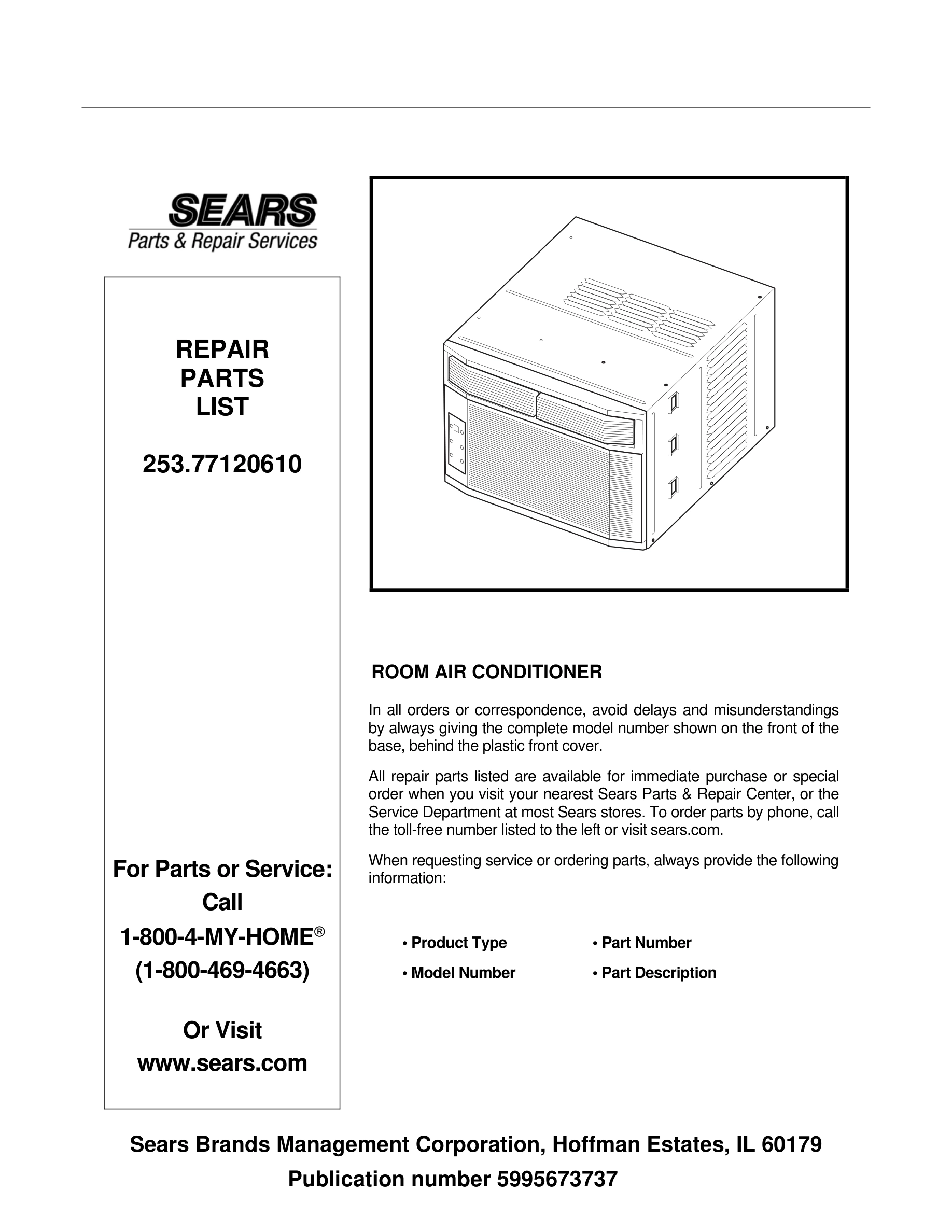 SEARS
Parts & Repair Services

REPAIR
PARTS
LIST

253.77120610

For Parts or Service:
Call
1-800-4-MY-HOME®
(1-800-469-4663)

Or Visit
www.sears.com

ROOM AIR CONDITIONER

In all orders or correspondence, avoid delays and misunderstandings by always giving the complete model number shown on the front of the base, behind the plastic front cover.

All repair parts listed are available for immediate purchase or special order when you visit your nearest Sears Parts & Repair Center, or the Service Department at most Sears stores. To order parts by phone, call the toll-free number listed to the left or visit sears.com.

When requesting service or ordering parts, always provide the following information:

• Product Type
• Model Number
• Part Number
• Part Description

Sears Brands Management Corporation, Hoffman Estates, IL 60179
Publication number 5995673737